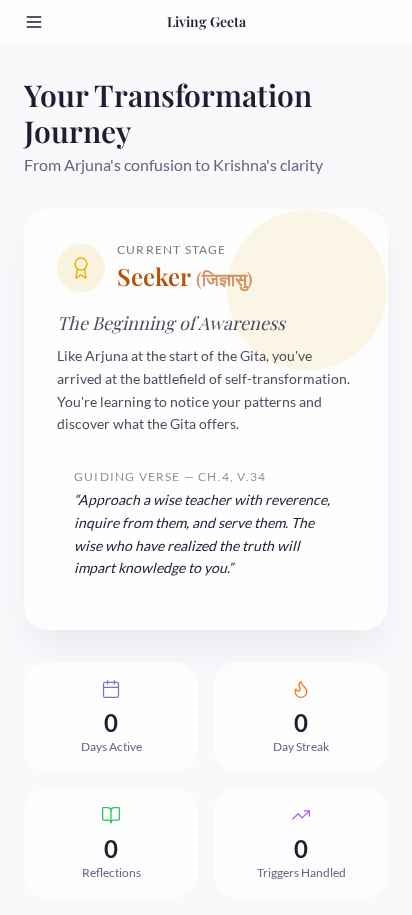 Living Geeta

Your Transformation Journey

From Arjuna's confusion to Krishna's clarity

CURRENT STAGE

Seeker (जिज्ञासु)

The Beginning of Awareness

Like Arjuna at the start of the Gita, you've arrived at the battlefield of self-transformation. You're learning to notice your patterns and discover what the Gita offers.

GUIDING VERSE — CH.4, V.34

"Approach a wise teacher with reverence, inquire from them, and serve them. The wise who have realized the truth will impart knowledge to you."

0
Days Active

0
Day Streak

0
Reflections

0
Triggers Handled